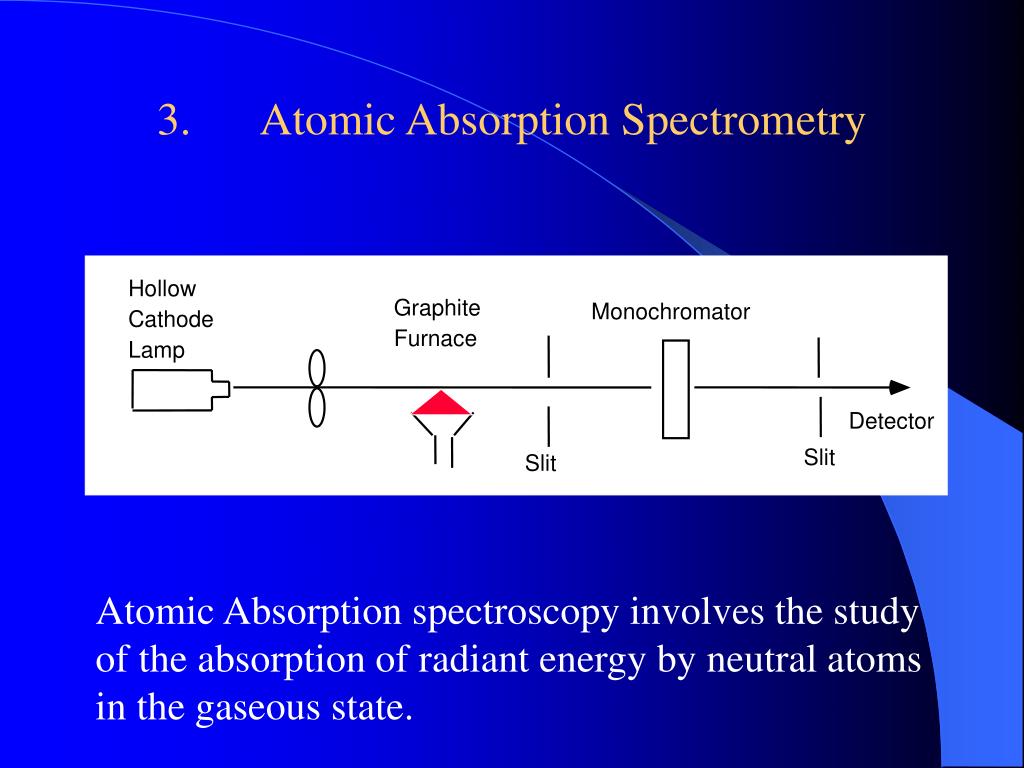 3. Atomic Absorption Spectrometry

Hollow Cathode Lamp

Graphite Furnace

Monochromator

Slit

Slit

Detector

Atomic Absorption spectroscopy involves the study of the absorption of radiant energy by neutral atoms in the gaseous state.